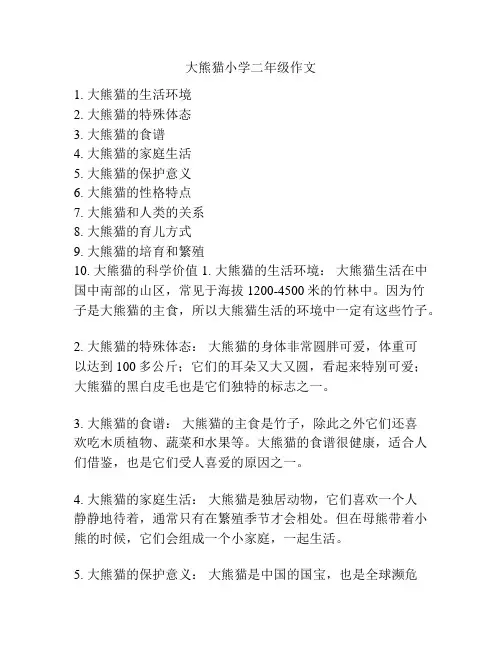 大熊猫小学二年级作文

1. 大熊猫的生活环境
2. 大熊猫的特殊体态
3. 大熊猫的食谱
4. 大熊猫的家庭生活
5. 大熊猫的保护意义
6. 大熊猫的性格特点
7. 大熊猫和人类的关系
8. 大熊猫的育儿方式
9. 大熊猫的培育和繁殖
10. 大熊猫的科学价值 1. 大熊猫的生活环境： 大熊猫生活在中国中南部的山区，常见于海拔 1200-4500 米的竹林中。因为竹子是大熊猫的主食，所以大熊猫生活的环境中一定有这些竹子。

2. 大熊猫的特殊体态： 大熊猫的身体非常圆胖可爱，体重可以达到 100 多公斤；它们的耳朵又大又圆，看起来特别可爱；大熊猫的黑白皮毛也是它们独特的标志之一。

3. 大熊猫的食谱： 大熊猫的主食是竹子，除此之外它们还喜欢吃木质植物、蔬菜和水果等。大熊猫的食谱很健康，适合人们借鉴，也是它们受人喜爱的原因之一。

4. 大熊猫的家庭生活： 大熊猫是独居动物，它们喜欢一个人静静地待着，通常只有在繁殖季节才会相处。但在母熊带着小熊的时候，它们会组成一个小家庭，一起生活。

5. 大熊猫的保护意义： 大熊猫是中国的国宝，也是全球濒危